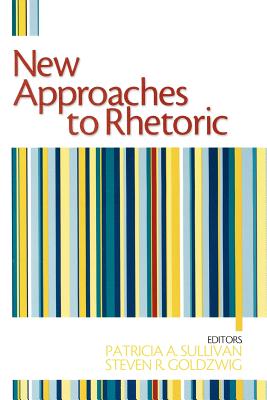 New Approaches to Rhetoric

EDITORS
PATRICIA A. SULLIVAN
STEVEN R. GOLDZWIG